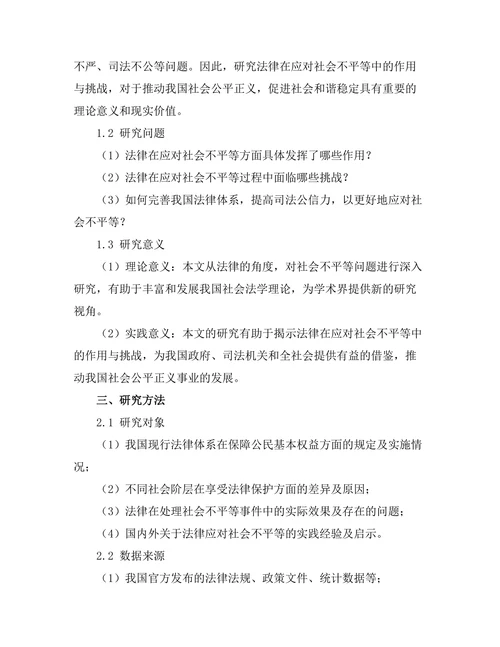 不严、司法不公等问题。因此，研究法律在应对社会不平等中的作用与挑战，对于推动我国社会公平正义，促进社会和谐稳定具有重要的理论意义和现实价值。

1.2 研究问题

（1）法律在应对社会不平等方面具体发挥了哪些作用？

（2）法律在应对社会不平等过程中面临哪些挑战？

（3）如何完善我国法律体系，提高司法公信力，以更好地应对社会不平等？

1.3 研究意义

（1）理论意义：本文从法律的角度，对社会不平等问题进行深入研究，有助于丰富和发展我国社会法学理论，为学术界提供新的研究视角。

（2）实践意义：本文的研究有助于揭示法律在应对社会不平等中的作用与挑战，为我国政府、司法机关和全社会提供有益的借鉴，推动我国社会公平正义事业的发展。

三、研究方法

2.1 研究对象

（1）我国现行法律体系在保障公民基本权益方面的规定及实施情况；

（2）不同社会阶层在享受法律保护方面的差异及原因；

（3）法律在处理社会不平等事件中的实际效果及存在的问题；

（4）国内外关于法律应对社会不平等的实践经验及启示。

2.2 数据来源

（1）我国官方发布的法律法规、政策文件、统计数据等；